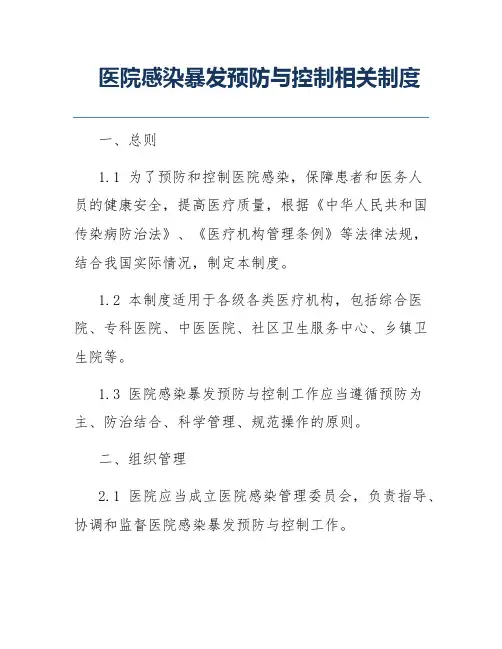 医院感染暴发预防与控制相关制度

一、总则

1.1 为了预防和控制医院感染，保障患者和医务人员的健康安全，提高医疗质量，根据《中华人民共和国传染病防治法》、《医疗机构管理条例》等法律法规，结合我国实际情况，制定本制度。

1.2 本制度适用于各级各类医疗机构，包括综合医院、专科医院、中医医院、社区卫生服务中心、乡镇卫生院等。

1.3 医院感染暴发预防与控制工作应当遵循预防为主、防治结合、科学管理、规范操作的原则。

二、组织管理

2.1 医院应当成立医院感染管理委员会，负责指导、协调和监督医院感染暴发预防与控制工作。